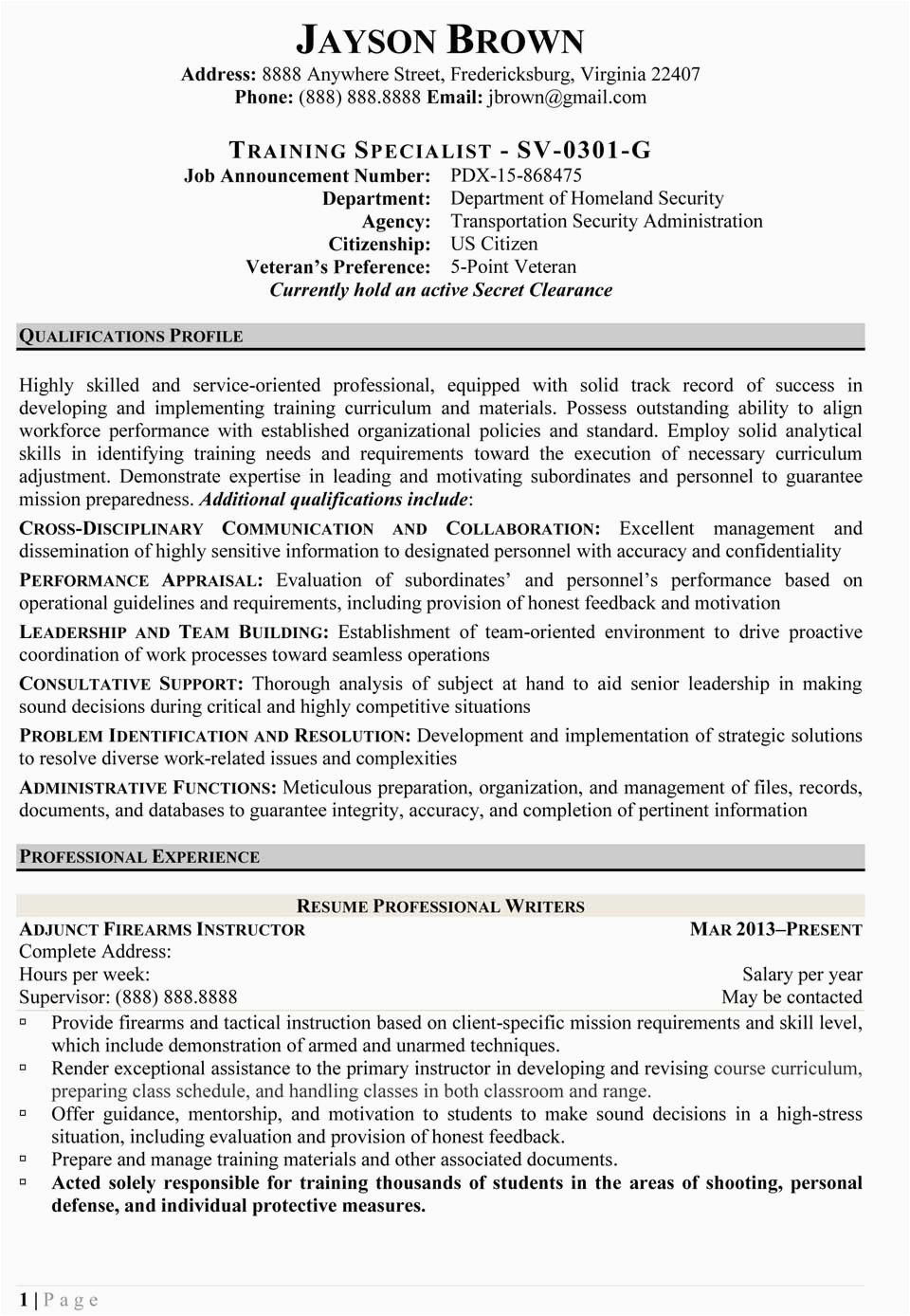 JAYSON BROWN
Address: 8888 Anywhere Street, Fredericksburg, Virginia 22407
Phone: (888) 888.8888 Email: jbrown@gmail.com

TRAINING SPECIALIST - SV-0301-G
Job Announcement Number: PDX-15-868475
Department: Department of Homeland Security
Agency: Transportation Security Administration
Citizenship: US Citizen
Veteran's Preference: 5-Point Veteran
Currently hold an active Secret Clearance

QUALIFICATIONS PROFILE

Highly skilled and service-oriented professional, equipped with solid track record of success in developing and implementing training curriculum and materials. Possess outstanding ability to align workforce performance with established organizational policies and standard. Employ solid analytical skills in identifying training needs and requirements toward the execution of necessary curriculum adjustment. Demonstrate expertise in leading and motivating subordinates and personnel to guarantee mission preparedness. Additional qualifications include:

CROSS-DISCIPLINARY COMMUNICATION AND COLLABORATION: Excellent management and dissemination of highly sensitive information to designated personnel with accuracy and confidentiality

PERFORMANCE APPRAISAL: Evaluation of subordinates' and personnel's performance based on operational guidelines and requirements, including provision of honest feedback and motivation

LEADERSHIP AND TEAM BUILDING: Establishment of team-oriented environment to drive proactive coordination of work processes toward seamless operations

CONSULTATIVE SUPPORT: Thorough analysis of subject at hand to aid senior leadership in making sound decisions during critical and highly competitive situations

PROBLEM IDENTIFICATION AND RESOLUTION: Development and implementation of strategic solutions to resolve diverse work-related issues and complexities

ADMINISTRATIVE FUNCTIONS: Meticulous preparation, organization, and management of files, records, documents, and databases to guarantee integrity, accuracy, and completion of pertinent information

PROFESSIONAL EXPERIENCE

RESUME PROFESSIONAL WRITERS
ADJUNCT FIREARMS INSTRUCTOR MAR 2013–PRESENT
Complete Address:
Hours per week: Salary per year
Supervisor: (888) 888.8888 May be contacted

▫ Provide firearms and tactical instruction based on client-specific mission requirements and skill level, which include demonstration of armed and unarmed techniques.
▫ Render exceptional assistance to the primary instructor in developing and revising course curriculum, preparing class schedule, and handling classes in both classroom and range.
▫ Offer guidance, mentorship, and motivation to students to make sound decisions in a high-stress situation, including evaluation and provision of honest feedback.
▫ Prepare and manage training materials and other associated documents.
▫ Acted solely responsible for training thousands of students in the areas of shooting, personal defense, and individual protective measures.

1 | Page